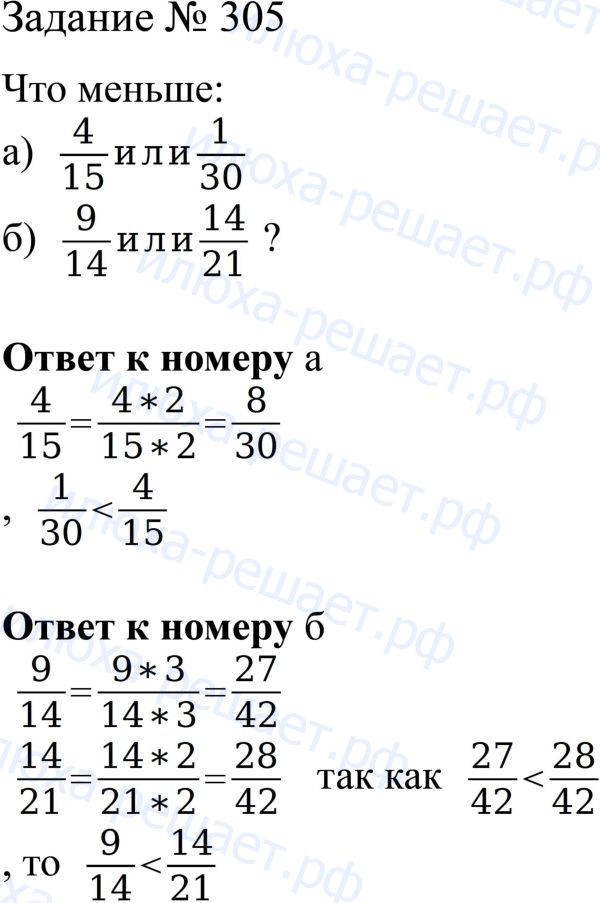 Задание № 305

Что меньше:
а) $\frac{4}{15}$ или $\frac{1}{30}$
б) $\frac{9}{14}$ или $\frac{14}{21}$ ?

Ответ к номеру а
$\frac{4}{15}=\frac{4*2}{15*2}=\frac{8}{30}$
, $\frac{1}{30}<\frac{4}{15}$

Ответ к номеру б
$\frac{9}{14}=\frac{9*3}{14*3}=\frac{27}{42}$
$\frac{14}{21}=\frac{14*2}{21*2}=\frac{28}{42}$ так как $\frac{27}{42}<\frac{28}{42}$
, то $\frac{9}{14}<\frac{14}{21}$

илюха-решает.рф